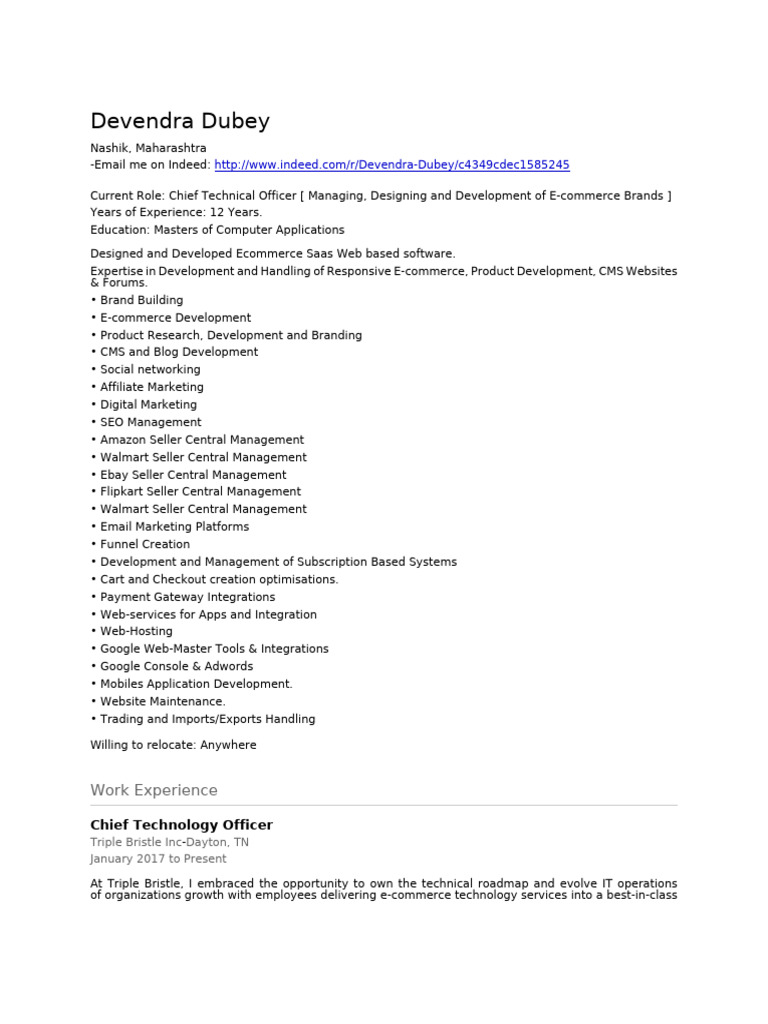 Devendra Dubey

Nashik, Maharashtra
-Email me on Indeed: http://www.indeed.com/r/Devendra-Dubey/c4349cdec1585245

Current Role: Chief Technical Officer [ Managing, Designing and Development of E-commerce Brands ]
Years of Experience: 12 Years.
Education: Masters of Computer Applications

Designed and Developed Ecommerce Saas Web based software.
Expertise in Development and Handling of Responsive E-commerce, Product Development, CMS Websites & Forums.
• Brand Building
• E-commerce Development
• Product Research, Development and Branding
• CMS and Blog Development
• Social networking
• Affiliate Marketing
• Digital Marketing
• SEO Management
• Amazon Seller Central Management
• Walmart Seller Central Management
• Ebay Seller Central Management
• Flipkart Seller Central Management
• Walmart Seller Central Management
• Email Marketing Platforms
• Funnel Creation
• Development and Management of Subscription Based Systems
• Cart and Checkout creation optimisations.
• Payment Gateway Integrations
• Web-services for Apps and Integration
• Web-Hosting
• Google Web-Master Tools & Integrations
• Google Console & Adwords
• Mobiles Application Development.
• Website Maintenance.
• Trading and Imports/Exports Handling

Willing to relocate: Anywhere

Work Experience

Chief Technology Officer
Triple Bristle Inc-Dayton, TN
January 2017 to Present

At Triple Bristle, I embraced the opportunity to own the technical roadmap and evolve IT operations of organizations growth with employees delivering e-commerce technology services into a best-in-class